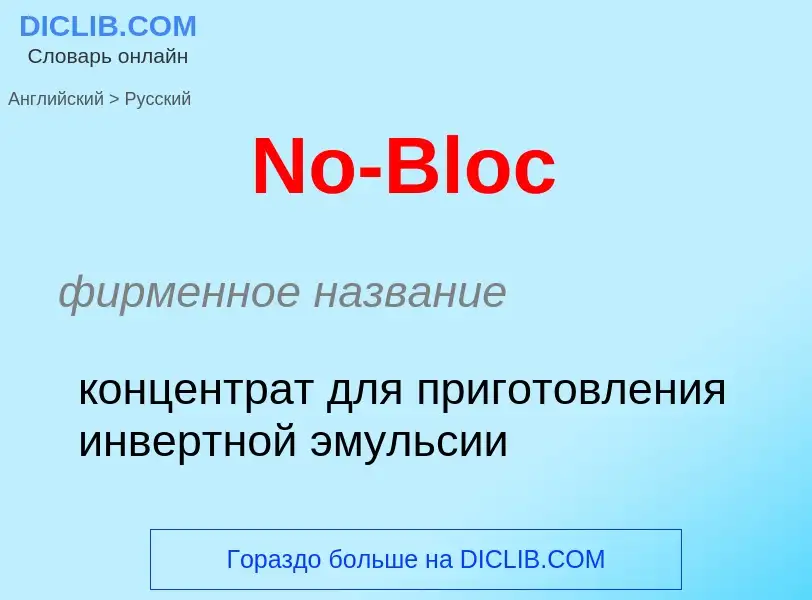 DICLIB.COM
Словарь онлайн

Английский > Русский

No-Bloc

фирменное название

концентрат для приготовления инвертной эмульсии

Гораздо больше на DICLIB.COM